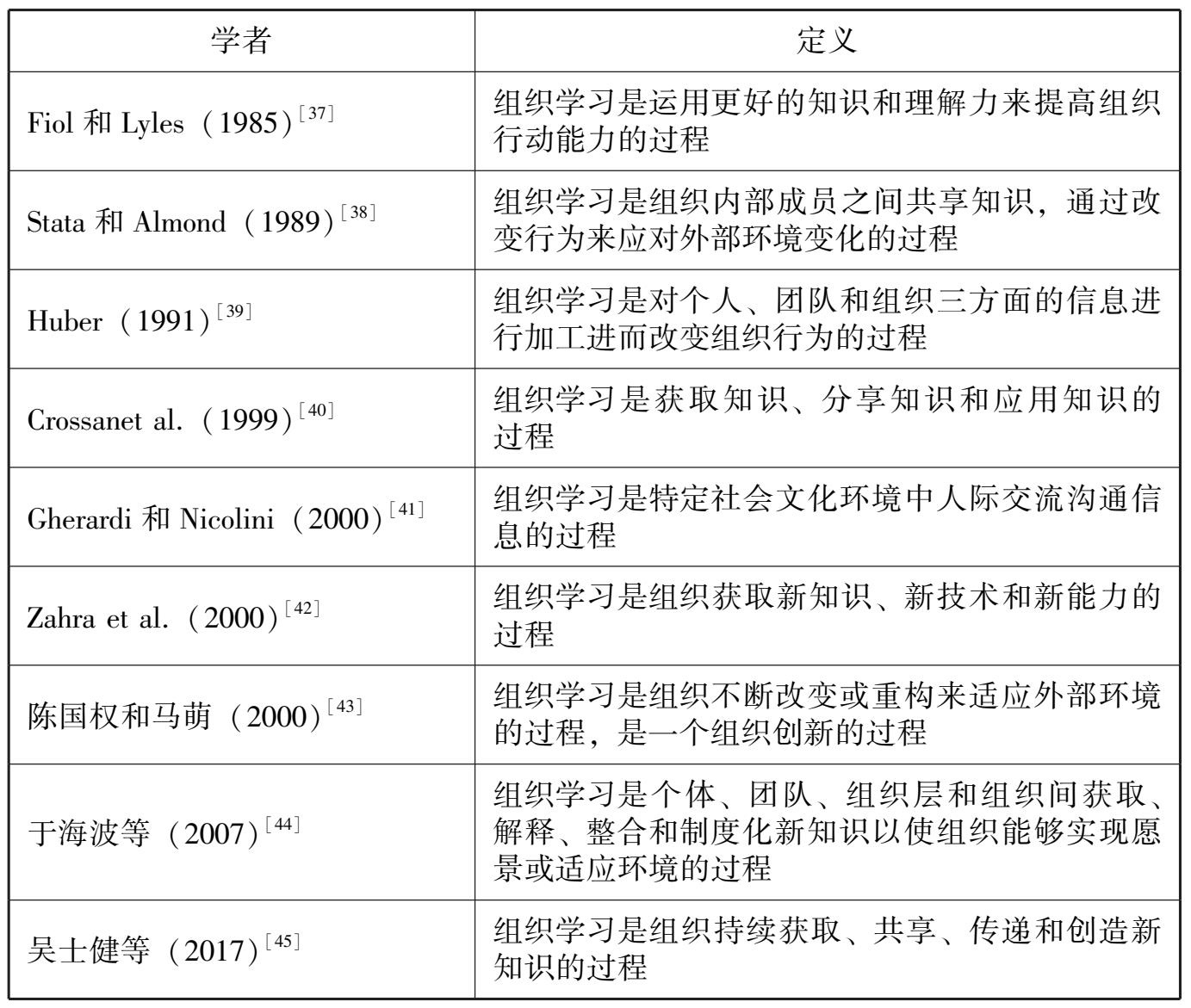 | 学者 | 定义 |
|---|---|
| Fiol 和 Lyles（1985）$^{[37]}$ | 组织学习是运用更好的知识和理解力来提高组织行动能力的过程 |
| Stata 和 Almond（1989）$^{[38]}$ | 组织学习是组织内部成员之间共享知识，通过改变行为来应对外部环境变化的过程 |
| Huber（1991）$^{[39]}$ | 组织学习是对个人、团队和组织三方面的信息进行加工进而改变组织行为的过程 |
| Crossanet al.（1999）$^{[40]}$ | 组织学习是获取知识、分享知识和应用知识的过程 |
| Gherardi 和 Nicolini（2000）$^{[41]}$ | 组织学习是特定社会文化环境中人际交流沟通信息的过程 |
| Zahra et al.（2000）$^{[42]}$ | 组织学习是组织获取新知识、新技术和新能力的过程 |
| 陈国权和马萌（2000）$^{[43]}$ | 组织学习是组织不断改变或重构来适应外部环境的过程，是一个组织创新的过程 |
| 于海波等（2007）$^{[44]}$ | 组织学习是个体、团队、组织层和组织间获取、解释、整合和制度化新知识以使组织能够实现愿景或适应环境的过程 |
| 吴士健等（2017）$^{[45]}$ | 组织学习是组织持续获取、共享、传递和创造新知识的过程 |